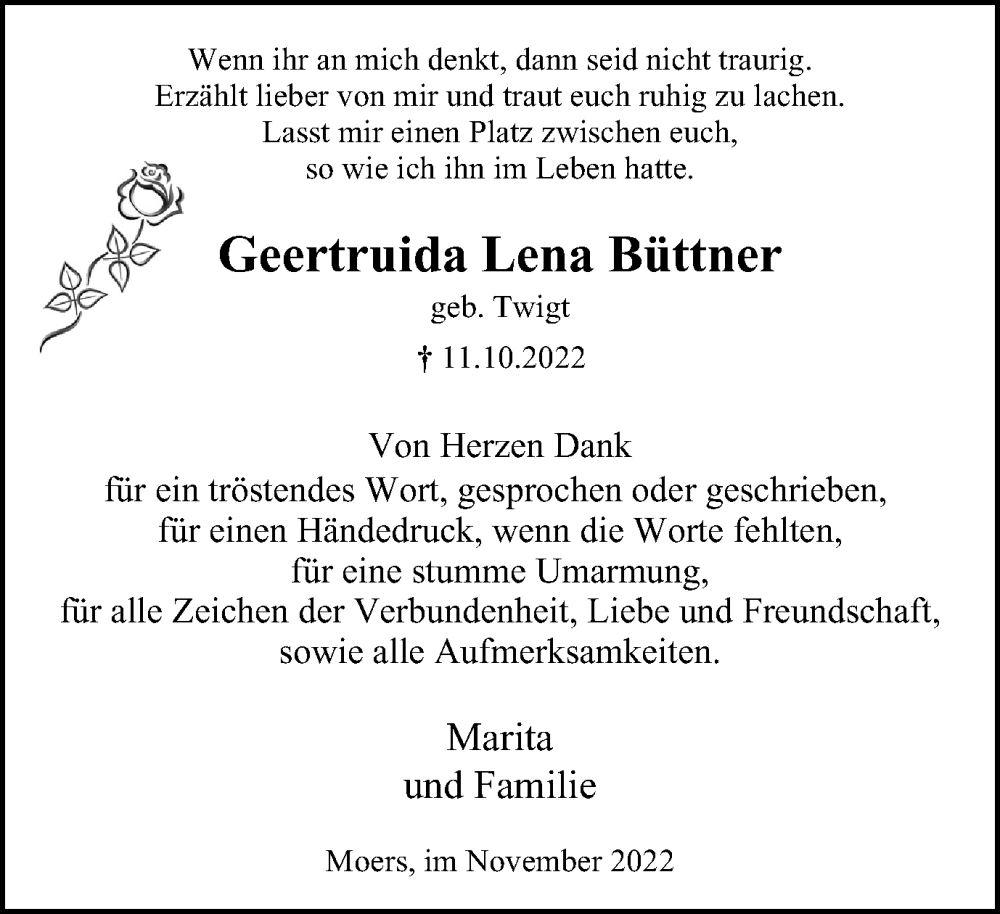 Wenn ihr an mich denkt, dann seid nicht traurig.
Erzählt lieber von mir und traut euch ruhig zu lachen.
Lasst mir einen Platz zwischen euch,
so wie ich ihn im Leben hatte.

Geertruida Lena Büttner

geb. Twigt

† 11.10.2022

Von Herzen Dank
für ein tröstendes Wort, gesprochen oder geschrieben,
für einen Händedruck, wenn die Worte fehlten,
für eine stumme Umarmung,
für alle Zeichen der Verbundenheit, Liebe und Freundschaft,
sowie alle Aufmerksamkeiten.

Marita
und Familie

Moers, im November 2022